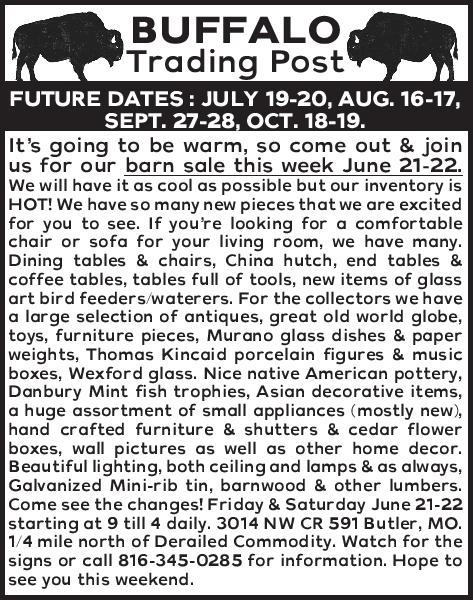 BUFFALO
Trading Post

FUTURE DATES : JULY 19-20, AUG. 16-17, SEPT. 27-28, OCT. 18-19.

It's going to be warm, so come out & join us for our barn sale this week June 21-22. We will have it as cool as possible but our inventory is HOT! We have so many new pieces that we are excited for you to see. If you're looking for a comfortable chair or sofa for your living room, we have many. Dining tables & chairs, China hutch, end tables & coffee tables, tables full of tools, new items of glass art bird feeders/waterers. For the collectors we have a large selection of antiques, great old world globe, toys, furniture pieces, Murano glass dishes & paper weights, Thomas Kincaid porcelain figures & music boxes, Wexford glass. Nice native American pottery, Danbury Mint fish trophies, Asian decorative items, a huge assortment of small appliances (mostly new), hand crafted furniture & shutters & cedar flower boxes, wall pictures as well as other home decor. Beautiful lighting, both ceiling and lamps & as always, Galvanized Mini-rib tin, barnwood & other lumbers. Come see the changes! Friday & Saturday June 21-22 starting at 9 till 4 daily. 3014 NW CR 591 Butler, MO. 1/4 mile north of Derailed Commodity. Watch for the signs or call 816-345-0285 for information. Hope to see you this weekend.